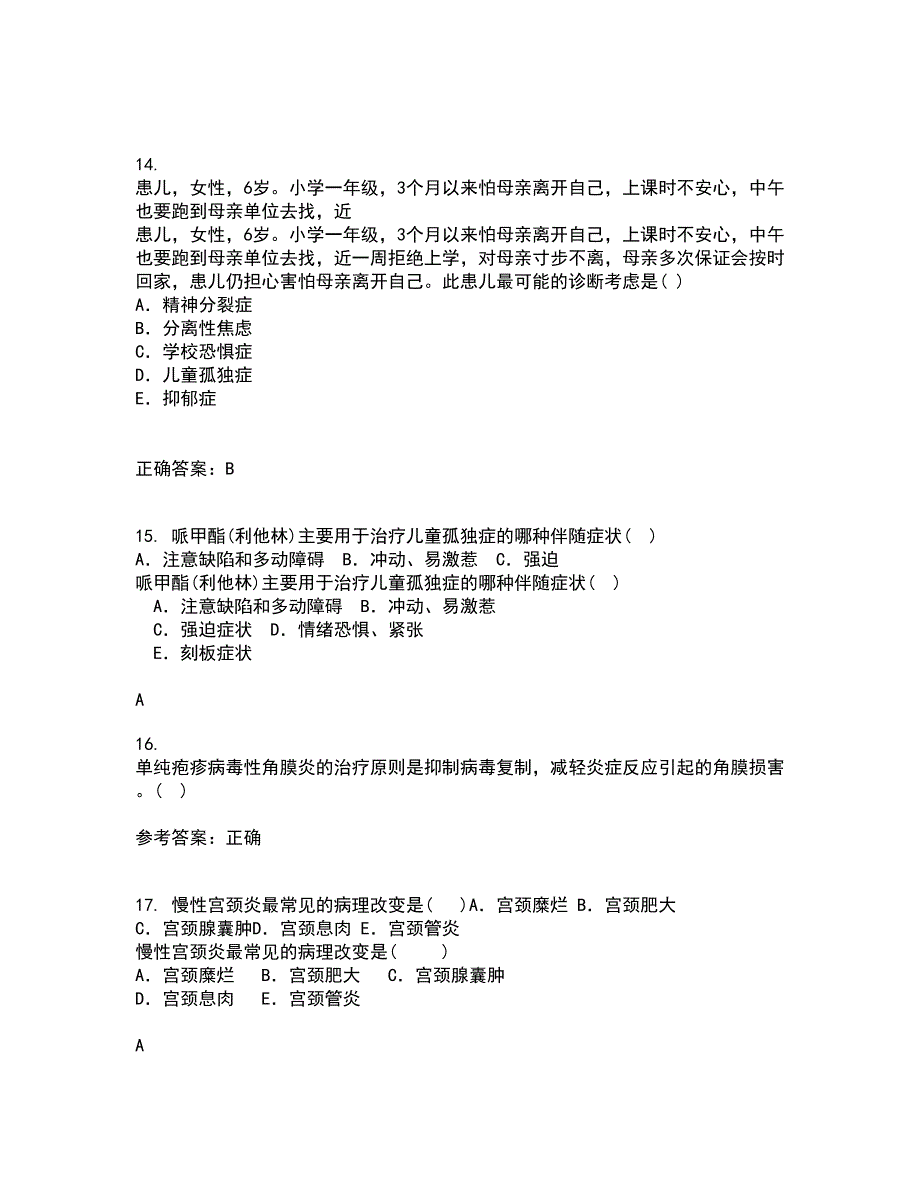 14.
患儿，女性，6岁。小学一年级，3个月以来怕母亲离开自己，上课时不安心，中午也要跑到母亲单位去找，近
患儿，女性，6岁。小学一年级，3个月以来怕母亲离开自己，上课时不安心，中午也要跑到母亲单位去找，近一周拒绝上学，对母亲寸步不离，母亲多次保证会按时回家，患儿仍担心害怕母亲离开自己。此患儿最可能的诊断考虑是( )
A．精神分裂症
B．分离性焦虑
C．学校恐惧症
D．儿童孤独症
E．抑郁症

正确答案：B

15. 哌甲酯(利他林)主要用于治疗儿童孤独症的哪种伴随症状( )
A．注意缺陷和多动障碍 B．冲动、易激惹 C．强迫
哌甲酯(利他林)主要用于治疗儿童孤独症的哪种伴随症状( )
A．注意缺陷和多动障碍 B．冲动、易激惹
C．强迫症状 D．情绪恐惧、紧张
E．刻板症状

A

16.
单纯疱疹病毒性角膜炎的治疗原则是抑制病毒复制，减轻炎症反应引起的角膜损害。( )

参考答案：正确

17. 慢性宫颈炎最常见的病理改变是( )A．宫颈糜烂 B．宫颈肥大 C．宫颈腺囊肿D．宫颈息肉 E．宫颈管炎
慢性宫颈炎最常见的病理改变是( )
A．宫颈糜烂 B．宫颈肥大 C．宫颈腺囊肿
D．宫颈息肉 E．宫颈管炎

A